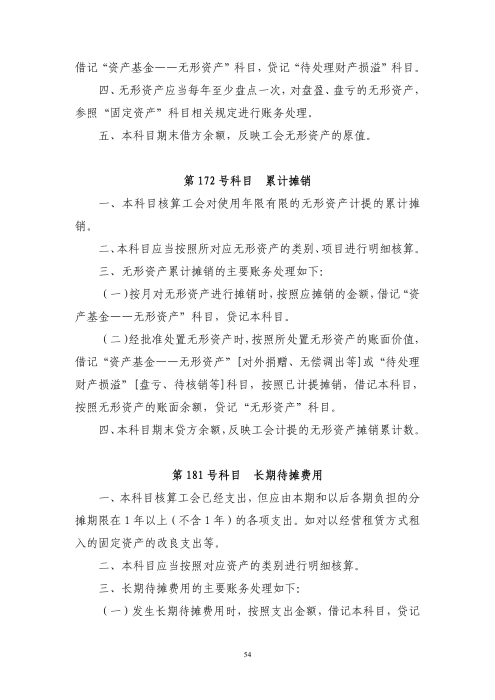 借记“资产基金——无形资产”科目，贷记“待处理财产损溢”科目。

四、无形资产应当每年至少盘点一次，对盘盈、盘亏的无形资产，参照“固定资产”科目相关规定进行账务处理。

五、本科目期末借方余额，反映工会无形资产的原值。

第172号科目 累计摊销

一、本科目核算工会对使用年限有限的无形资产计提的累计摊销。

二、本科目应当按照所对应无形资产的类别、项目进行明细核算。

三、无形资产累计摊销的主要账务处理如下：

（一）按月对无形资产进行摊销时，按照应摊销的金额，借记“资产基金——无形资产”科目，贷记本科目。

（二）经批准处置无形资产时，按照所处置无形资产的账面价值，借记“资产基金——无形资产”［对外捐赠、无偿调出等］或“待处理财产损溢”［盘亏、待核销等］科目，按照已计提摊销，借记本科目，按照无形资产的账面余额，贷记“无形资产”科目。

四、本科目期末贷方余额，反映工会计提的无形资产摊销累计数。

第181号科目 长期待摊费用

一、本科目核算工会已经支出，但应由本期和以后各期负担的分摊期限在1年以上（不含1年）的各项支出。如对以经营租赁方式租入的固定资产的改良支出等。

二、本科目应当按照对应资产的类别进行明细核算。

三、长期待摊费用的主要账务处理如下：

（一）发生长期待摊费用时，按照支出金额，借记本科目，贷记

54